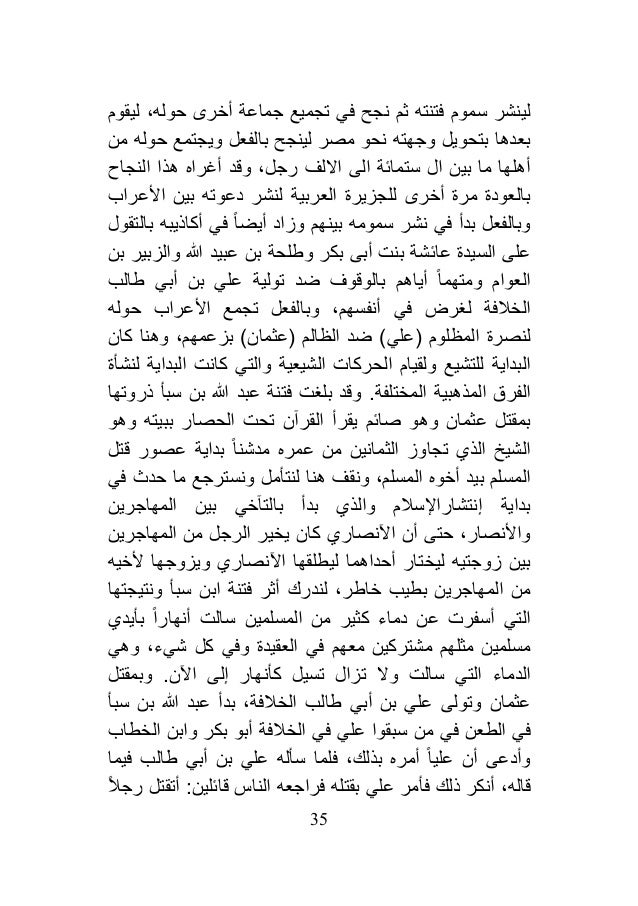 لينشر سموم فتنته ثم نجح في تجميع جماعة أخرى حوله، ليقوم بعدها بتحويل وجهته نحو مصر لينجح بالفعل ويجتمع حوله من أهلها ما بين ال ستمائة الى الالف رجل، وقد أغراه هذا النجاح بالعودة مرة أخرى للجزيرة العربية لنشر دعوته بين الأعراب وبالفعل بدأ في نشر سمومه بينهم وزاد أيضاً في أكاذيبه بالتقول على السيدة عائشة بنت أبى بكر وطلحة بن عبيد الله والزبير بن العوام ومتهماً أياهم بالوقوف ضد تولية علي بن أبي طالب الخلافة لغرض في أنفسهم، وبالفعل تجمع الأعراب حوله لنصرة المظلوم (علي) ضد الظالم (عثمان) بزعمهم، وهنا كان البداية للتشيع ولقيام الحركات الشيعية والتي كانت البداية لنشأة الفرق المذهبية المختلفة. وقد بلغت فتنة عبد الله بن سبأ ذروتها بمقتل عثمان وهو صائم يقرأ القرآن تحت الحصار ببيته وهو الشيخ الذي تجاوز الثمانين من عمره مدشناً بداية عصور قتل المسلم بيد أخوه المسلم، ونقف هنا لنتأمل ونسترجع ما حدث في بداية إنتشارالإسلام والذي بدأ بالتآخي بين المهاجرين والأنصار، حتى أن الأنصاري كان يخير الرجل من المهاجرين بين زوجتيه ليختار أحداهما ليطلقها الأنصاري ويزوجها لأخيه من المهاجرين بطيب خاطر، لندرك أثر فتنة ابن سبأ ونتيجتها التي أسفرت عن دماء كثير من المسلمين سالت أنهاراً بأيدي مسلمين مثلهم مشتركين معهم في العقيدة وفي كل شيء، وهي الدماء التي سالت ولا تزال تسيل كأنهار إلى الآن. وبمقتل عثمان وتولى علي بن أبي طالب الخلافة، بدأ عبد الله بن سبأ في الطعن في من سبقوا علي في الخلافة أبو بكر وابن الخطاب وأدعى أن علياً أمره بذلك، فلما سأله علي بن أبي طالب فيما قاله، أنكر ذلك فأمر علي بقتله فراجعه الناس قائلين: أتقتل رجلاً

35